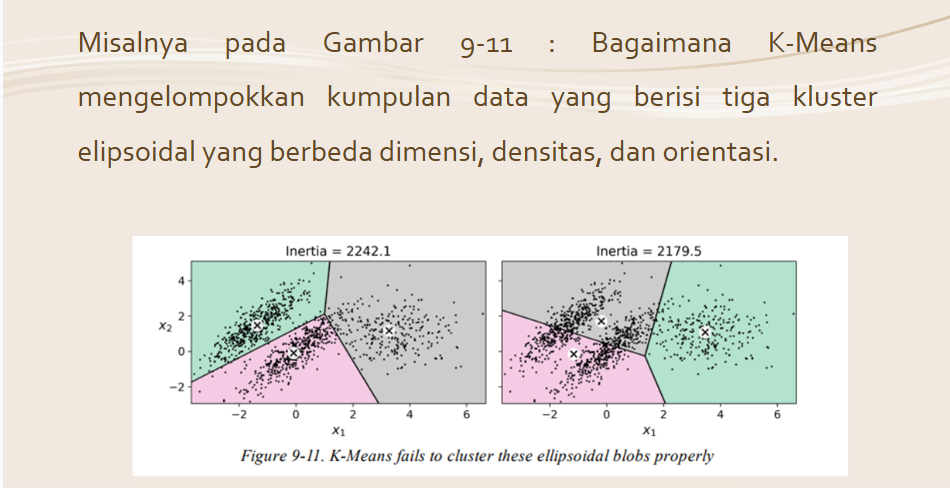 Misalnya pada Gambar 9-11 : Bagaimana K-Means mengelompokkan kumpulan data yang berisi tiga kluster elipsoidal yang berbeda dimensi, densitas, dan orientasi.

Inertia = 2242.1

$x_2$

4
2
0
−2

−2 0 2 4 6

$x_1$

Inertia = 2179.5

−2 0 2 4 6

$x_1$

Figure 9-11. K-Means fails to cluster these ellipsoidal blobs properly